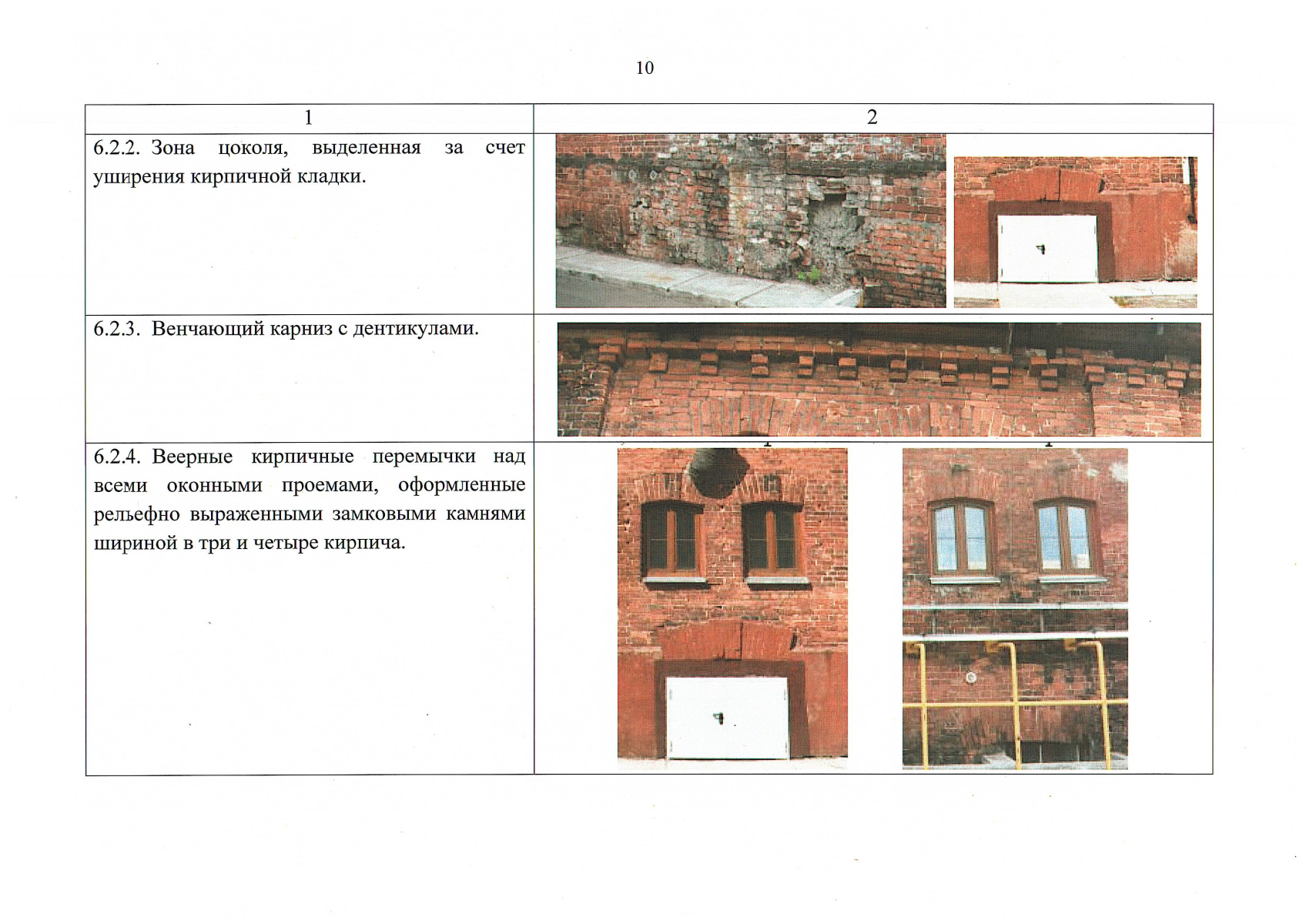 10

| 1 | 2 |
|---|---|
| 6.2.2. Зона цоколя, выделенная за счет уширения кирпичной кладки. | |
| 6.2.3. Венчающий карниз с дентикулами. | |
| 6.2.4. Веерные кирпичные перемычки над всеми оконными проемами, оформленные рельефно выраженными замковыми камнями шириной в три и четыре кирпича. | |